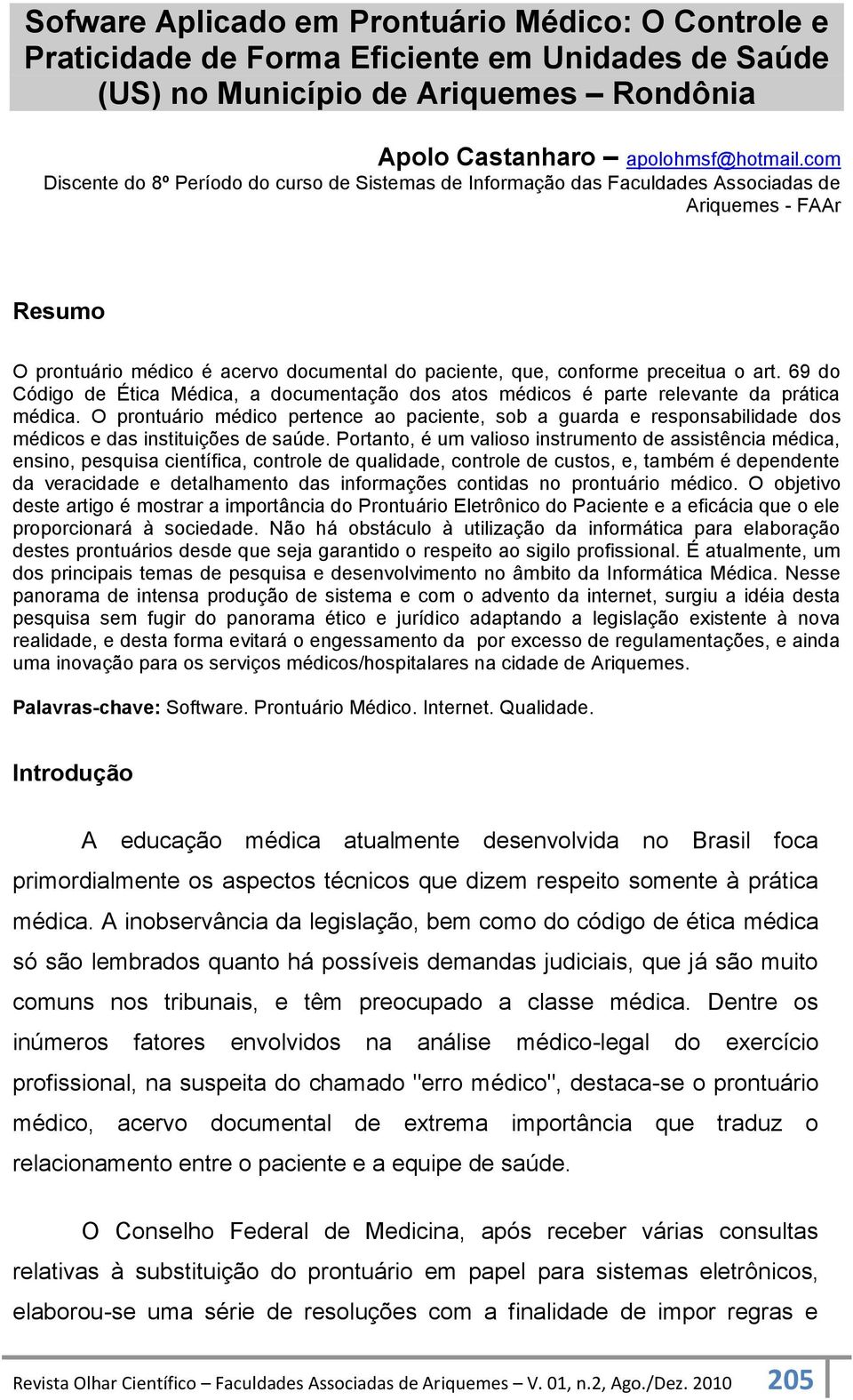 Sofware Aplicado em Prontuário Médico: O Controle e Praticidade de Forma Eficiente em Unidades de Saúde (US) no Município de Ariquemes – Rondônia

Apolo Castanharo – apolohmsf@hotmail.com
Discente do 8º Período do curso de Sistemas de Informação das Faculdades Associadas de Ariquemes - FAAr

Resumo

O prontuário médico é acervo documental do paciente, que, conforme preceitua o art. 69 do Código de Ética Médica, a documentação dos atos médicos é parte relevante da prática médica. O prontuário médico pertence ao paciente, sob a guarda e responsabilidade dos médicos e das instituições de saúde. Portanto, é um valioso instrumento de assistência médica, ensino, pesquisa científica, controle de qualidade, controle de custos, e, também é dependente da veracidade e detalhamento das informações contidas no prontuário médico. O objetivo deste artigo é mostrar a importância do Prontuário Eletrônico do Paciente e a eficácia que o ele proporcionará à sociedade. Não há obstáculo à utilização da informática para elaboração destes prontuários desde que seja garantido o respeito ao sigilo profissional. É atualmente, um dos principais temas de pesquisa e desenvolvimento no âmbito da Informática Médica. Nesse panorama de intensa produção de sistema e com o advento da internet, surgiu a idéia desta pesquisa sem fugir do panorama ético e jurídico adaptando a legislação existente à nova realidade, e desta forma evitará o engessamento da por excesso de regulamentações, e ainda uma inovação para os serviços médicos/hospitalares na cidade de Ariquemes.

Palavras-chave: Software. Prontuário Médico. Internet. Qualidade.

Introdução

A educação médica atualmente desenvolvida no Brasil foca primordialmente os aspectos técnicos que dizem respeito somente à prática médica. A inobservância da legislação, bem como do código de ética médica só são lembrados quanto há possíveis demandas judiciais, que já são muito comuns nos tribunais, e têm preocupado a classe médica. Dentre os inúmeros fatores envolvidos na análise médico-legal do exercício profissional, na suspeita do chamado "erro médico", destaca-se o prontuário médico, acervo documental de extrema importância que traduz o relacionamento entre o paciente e a equipe de saúde.

O Conselho Federal de Medicina, após receber várias consultas relativas à substituição do prontuário em papel para sistemas eletrônicos, elaborou-se uma série de resoluções com a finalidade de impor regras e

Revista Olhar Científico – Faculdades Associadas de Ariquemes – V. 01, n.2, Ago./Dez. 2010 205